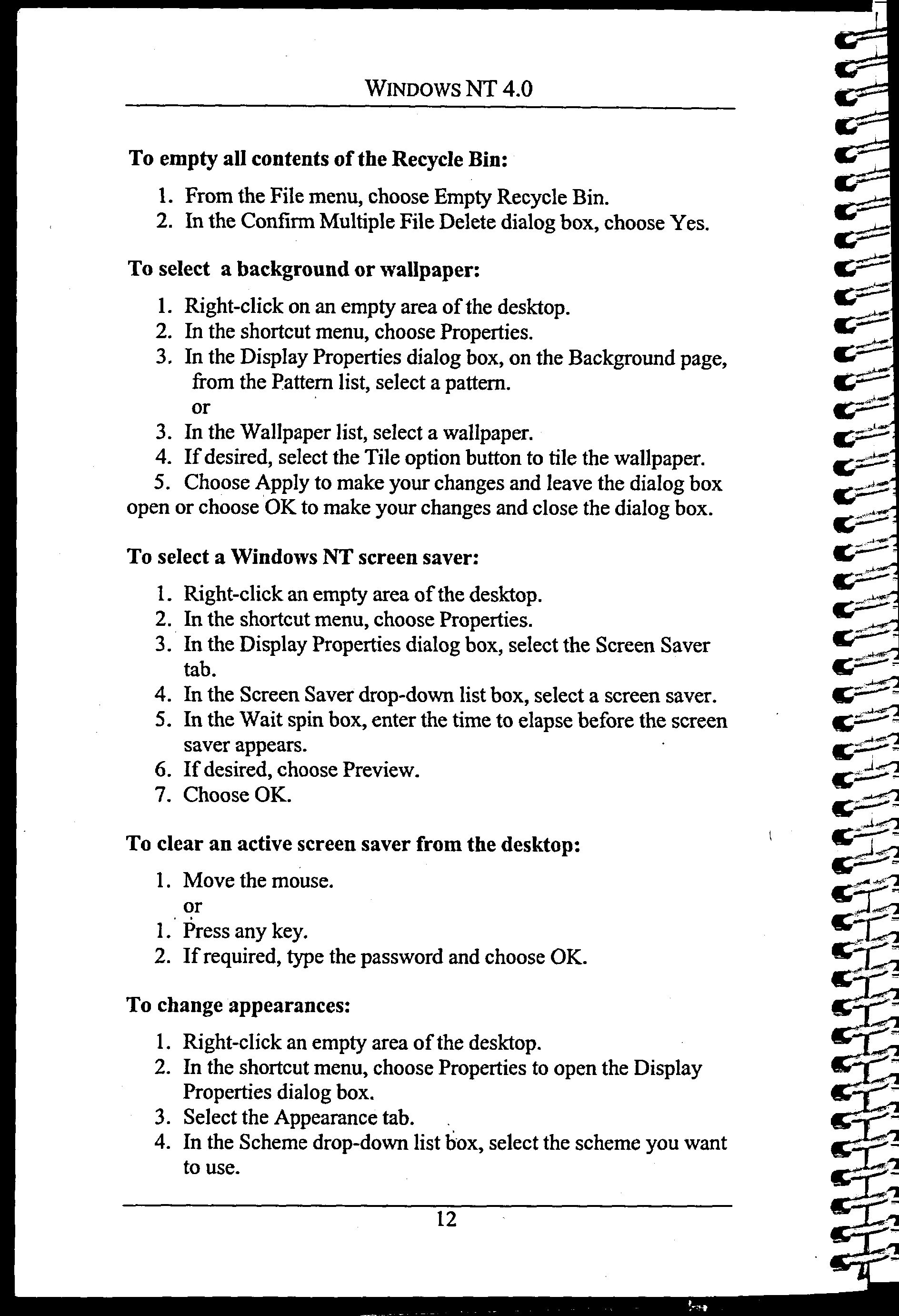 WINDOWS NT 4.0

To empty all contents of the Recycle Bin:

1. From the File menu, choose Empty Recycle Bin.
2. In the Confirm Multiple File Delete dialog box, choose Yes.

To select a background or wallpaper:

1. Right-click on an empty area of the desktop.
2. In the shortcut menu, choose Properties.
3. In the Display Properties dialog box, on the Background page, from the Pattern list, select a pattern.
or
3. In the Wallpaper list, select a wallpaper.
4. If desired, select the Tile option button to tile the wallpaper.
5. Choose Apply to make your changes and leave the dialog box open or choose OK to make your changes and close the dialog box.

To select a Windows NT screen saver:

1. Right-click an empty area of the desktop.
2. In the shortcut menu, choose Properties.
3. In the Display Properties dialog box, select the Screen Saver tab.
4. In the Screen Saver drop-down list box, select a screen saver.
5. In the Wait spin box, enter the time to elapse before the screen saver appears.
6. If desired, choose Preview.
7. Choose OK.

To clear an active screen saver from the desktop:

1. Move the mouse.
or
1. Press any key.
2. If required, type the password and choose OK.

To change appearances:

1. Right-click an empty area of the desktop.
2. In the shortcut menu, choose Properties to open the Display Properties dialog box.
3. Select the Appearance tab.
4. In the Scheme drop-down list box, select the scheme you want to use.

12